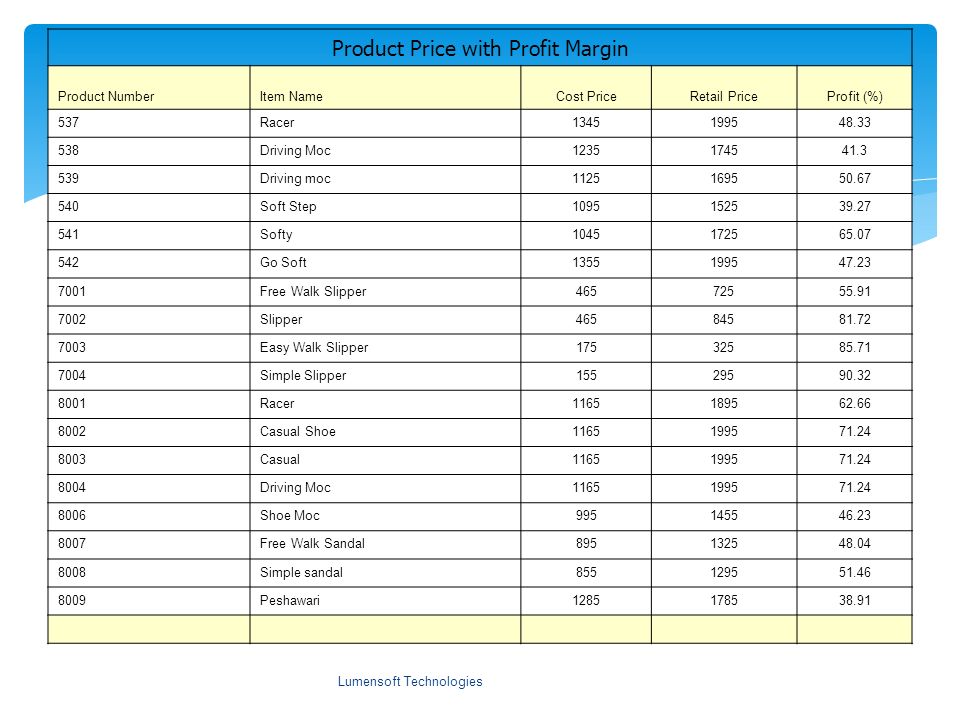 Product Price with Profit Margin

| Product Number | Item Name | Cost Price | Retail Price | Profit (%) |
|---|---|---|---|---|
| 537 | Racer | 1345 | 1995 | 48.33 |
| 538 | Driving Moc | 1235 | 1745 | 41.3 |
| 539 | Driving moc | 1125 | 1695 | 50.67 |
| 540 | Soft Step | 1095 | 1525 | 39.27 |
| 541 | Softy | 1045 | 1725 | 65.07 |
| 542 | Go Soft | 1355 | 1995 | 47.23 |
| 7001 | Free Walk Slipper | 465 | 725 | 55.91 |
| 7002 | Slipper | 465 | 845 | 81.72 |
| 7003 | Easy Walk Slipper | 175 | 325 | 85.71 |
| 7004 | Simple Slipper | 155 | 295 | 90.32 |
| 8001 | Racer | 1165 | 1895 | 62.66 |
| 8002 | Casual Shoe | 1165 | 1995 | 71.24 |
| 8003 | Casual | 1165 | 1995 | 71.24 |
| 8004 | Driving Moc | 1165 | 1995 | 71.24 |
| 8006 | Shoe Moc | 995 | 1455 | 46.23 |
| 8007 | Free Walk Sandal | 895 | 1325 | 48.04 |
| 8008 | Simple sandal | 855 | 1295 | 51.46 |
| 8009 | Peshawari | 1285 | 1785 | 38.91 |
| | | | | |

Lumensoft Technologies